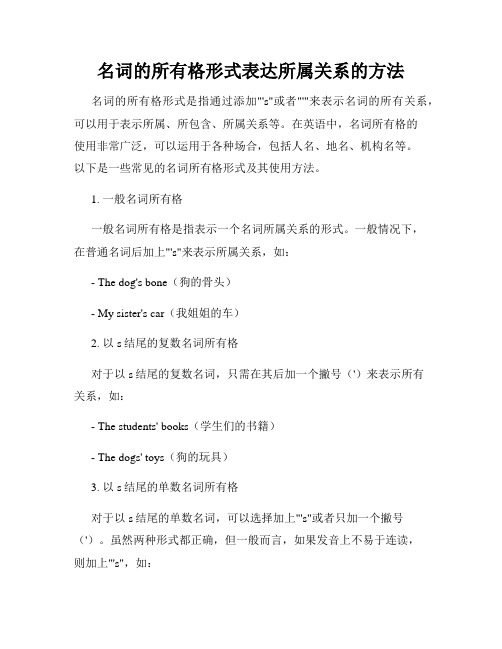 名词的所有格形式表达所属关系的方法

名词的所有格形式是指通过添加"'s"或者"'"来表示名词的所有关系，可以用于表示所属、所包含、所属关系等。在英语中，名词所有格的使用非常广泛，可以运用于各种场合，包括人名、地名、机构名等。以下是一些常见的名词所有格形式及其使用方法。

1. 一般名词所有格

一般名词所有格是指表示一个名词所属关系的形式。一般情况下，在普通名词后加上"'s"来表示所属关系，如：

- The dog's bone（狗的骨头）

- My sister's car（我姐姐的车）

2. 以 s 结尾的复数名词所有格

对于以 s 结尾的复数名词，只需在其后加一个撇号（'）来表示所有关系，如：

- The students' books（学生们的书籍）

- The dogs' toys（狗的玩具）

3. 以 s 结尾的单数名词所有格

对于以 s 结尾的单数名词，可以选择加上"'s"或者只加一个撇号（'）。虽然两种形式都正确，但一般而言，如果发音上不易于连读，则加上"'s"，如：